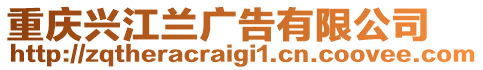 重庆兴江兰广告有限公司
http://zqtheracraigi1.cn.coovee.com